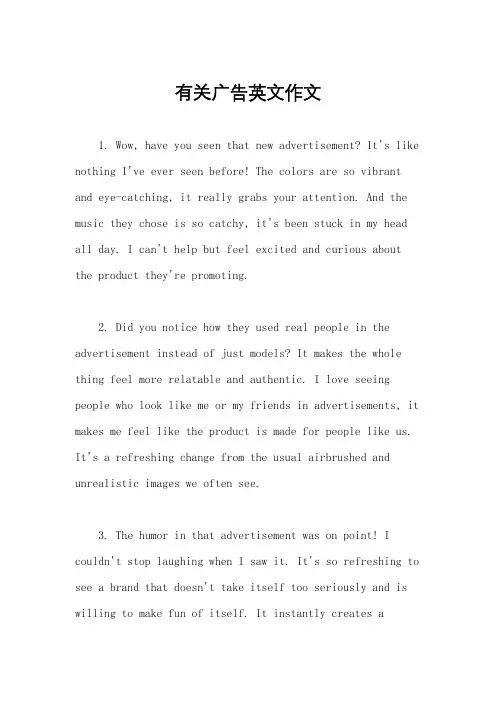 有关广告英文作文

1. Wow, have you seen that new advertisement? It's like nothing I've ever seen before! The colors are so vibrant and eye-catching, it really grabs your attention. And the music they chose is so catchy, it's been stuck in my head all day. I can't help but feel excited and curious about the product they're promoting.

2. Did you notice how they used real people in the advertisement instead of just models? It makes the whole thing feel more relatable and authentic. I love seeing people who look like me or my friends in advertisements, it makes me feel like the product is made for people like us. It's a refreshing change from the usual airbrushed and unrealistic images we often see.

3. The humor in that advertisement was on point! I couldn't stop laughing when I saw it. It's so refreshing to see a brand that doesn't take itself too seriously and is willing to make fun of itself. It instantly creates a